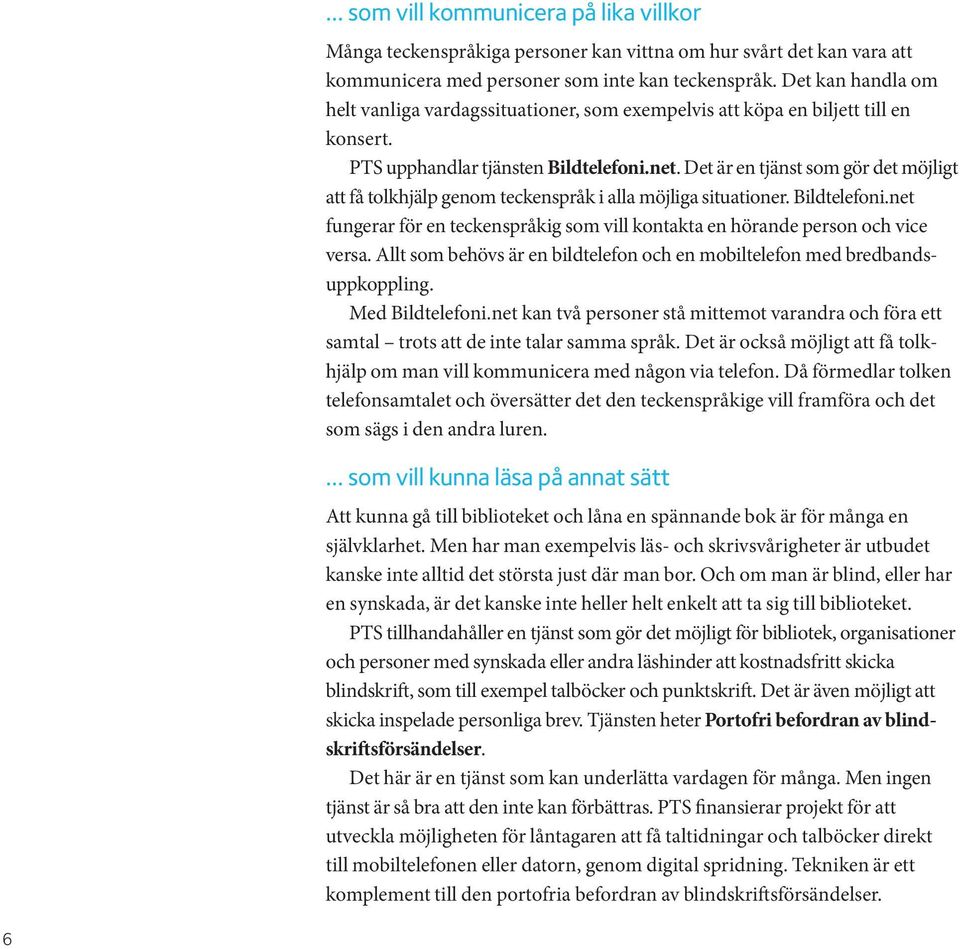 ... som vill kommunicera på lika villkor

Många teckenspråkiga personer kan vittna om hur svårt det kan vara att kommunicera med personer som inte kan teckenspråk. Det kan handla om helt vanliga vardagssituationer, som exempelvis att köpa en biljett till en konsert.

PTS upphandlar tjänsten Bildtelefoni.net. Det är en tjänst som gör det möjligt att få tolkhjälp genom teckenspråk i alla möjliga situationer. Bildtelefoni.net fungerar för en teckenspråkig som vill kontakta en hörande person och vice versa. Allt som behövs är en bildtelefon och en mobiltelefon med bredbandsuppkoppling.

Med Bildtelefoni.net kan två personer stå mittemot varandra och föra ett samtal – trots att de inte talar samma språk. Det är också möjligt att få tolkhjälp om man vill kommunicera med någon via telefon. Då förmedlar tolken telefonsamtalet och översätter det den teckenspråkige vill framföra och det som sägs i den andra luren.

... som vill kunna läsa på annat sätt

Att kunna gå till biblioteket och låna en spännande bok är för många en självklarhet. Men har man exempelvis läs- och skrivsvårigheter är utbudet kanske inte alltid det största just där man bor. Och om man är blind, eller har en synskada, är det kanske inte heller helt enkelt att ta sig till biblioteket.

PTS tillhandahåller en tjänst som gör det möjligt för bibliotek, organisationer och personer med synskada eller andra läshinder att kostnadsfritt skicka blindskrift, som till exempel talböcker och punktskrift. Det är även möjligt att skicka inspelade personliga brev. Tjänsten heter Portofri befordran av blindskriftsförsändelser.

Det här är en tjänst som kan underlätta vardagen för många. Men ingen tjänst är så bra att den inte kan förbättras. PTS finansierar projekt för att utveckla möjligheten för låntagaren att få taltidningar och talböcker direkt till mobiltelefonen eller datorn, genom digital spridning. Tekniken är ett komplement till den portofria befordran av blindskriftsförsändelser.

6